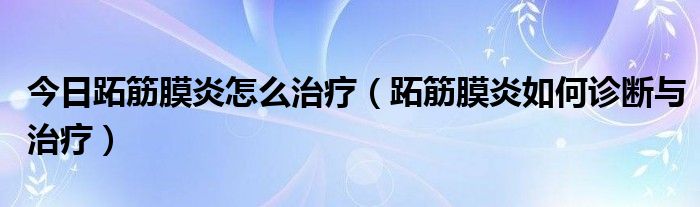 今日跖筋膜炎怎么治疗（跖筋膜炎如何诊断与治疗）